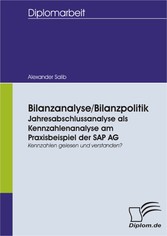 Diplomarbeit

Alexander Salib

Bilanzanalyse/Bilanzpolitik
Jahresabschlussanalyse als Kennzahlenanalyse am Praxisbeispiel der SAP AG
Kennzahlen gelesen und verstanden?

Diplom.de